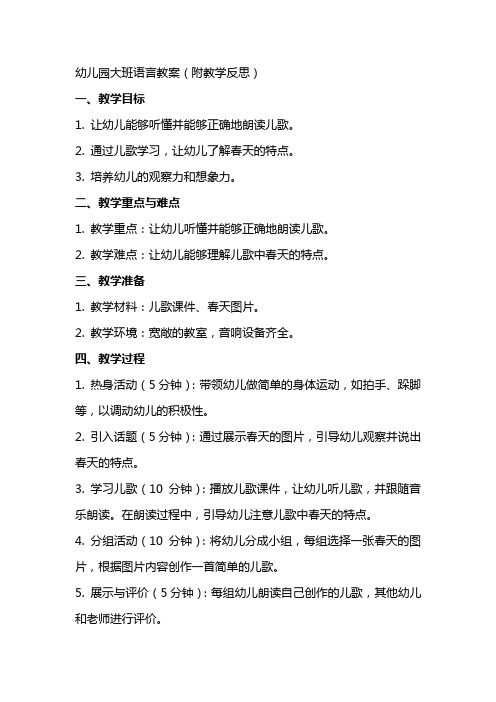 幼儿园大班语言教案（附教学反思）

一、教学目标

1. 让幼儿能够听懂并能够正确地朗读儿歌。

2. 通过儿歌学习，让幼儿了解春天的特点。

3. 培养幼儿的观察力和想象力。

二、教学重点与难点

1. 教学重点：让幼儿听懂并能够正确地朗读儿歌。

2. 教学难点：让幼儿能够理解儿歌中春天的特点。

三、教学准备

1. 教学材料：儿歌课件、春天图片。

2. 教学环境：宽敞的教室，音响设备齐全。

四、教学过程

1. 热身活动（5 分钟）：带领幼儿做简单的身体运动，如拍手、跺脚等，以调动幼儿的积极性。

2. 引入话题（5 分钟）：通过展示春天的图片，引导幼儿观察并说出春天的特点。

3. 学习儿歌（10 分钟）：播放儿歌课件，让幼儿听儿歌，并跟随音乐朗读。在朗读过程中，引导幼儿注意儿歌中春天的特点。

4. 分组活动（10 分钟）：将幼儿分成小组，每组选择一张春天的图片，根据图片内容创作一首简单的儿歌。

5. 展示与评价（5 分钟）：每组幼儿朗读自己创作的儿歌，其他幼儿和老师进行评价。